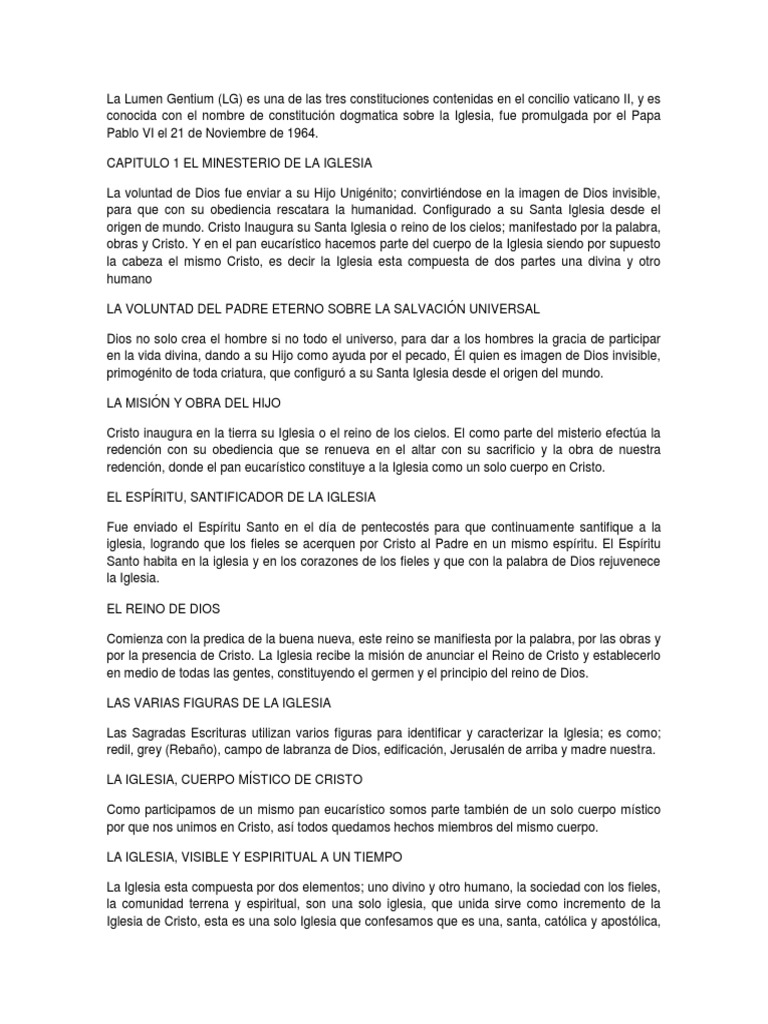 La Lumen Gentium (LG) es una de las tres constituciones contenidas en el concilio vaticano II, y es conocida con el nombre de constitución dogmatica sobre la Iglesia, fue promulgada por el Papa Pablo VI el 21 de Noviembre de 1964.

CAPITULO 1 EL MINESTERIO DE LA IGLESIA

La voluntad de Dios fue enviar a su Hijo Unigénito; convirtiéndose en la imagen de Dios invisible, para que con su obediencia rescatara la humanidad. Configurado a su Santa Iglesia desde el origen de mundo. Cristo Inaugura su Santa Iglesia o reino de los cielos; manifestado por la palabra, obras y Cristo. Y en el pan eucarístico hacemos parte del cuerpo de la Iglesia siendo por supuesto la cabeza el mismo Cristo, es decir la Iglesia esta compuesta de dos partes una divina y otro humano

LA VOLUNTAD DEL PADRE ETERNO SOBRE LA SALVACIÓN UNIVERSAL

Dios no solo crea el hombre si no todo el universo, para dar a los hombres la gracia de participar en la vida divina, dando a su Hijo como ayuda por el pecado, Él quien es imagen de Dios invisible, primogénito de toda criatura, que configuró a su Santa Iglesia desde el origen del mundo.

LA MISIÓN Y OBRA DEL HIJO

Cristo inaugura en la tierra su Iglesia o el reino de los cielos. El como parte del misterio efectúa la redención con su obediencia que se renueva en el altar con su sacrificio y la obra de nuestra redención, donde el pan eucarístico constituye a la Iglesia como un solo cuerpo en Cristo.

EL ESPÍRITU, SANTIFICADOR DE LA IGLESIA

Fue enviado el Espíritu Santo en el día de pentecostés para que continuamente santifique a la iglesia, logrando que los fieles se acerquen por Cristo al Padre en un mismo espíritu. El Espíritu Santo habita en la iglesia y en los corazones de los fieles y que con la palabra de Dios rejuvenece la Iglesia.

EL REINO DE DIOS

Comienza con la predica de la buena nueva, este reino se manifiesta por la palabra, por las obras y por la presencia de Cristo. La Iglesia recibe la misión de anunciar el Reino de Cristo y establecerlo en medio de todas las gentes, constituyendo el germen y el principio del reino de Dios.

LAS VARIAS FIGURAS DE LA IGLESIA

Las Sagradas Escrituras utilizan varios figuras para identificar y caracterizar la Iglesia; es como; redil, grey (Rebaño), campo de labranza de Dios, edificación, Jerusalén de arriba y madre nuestra.

LA IGLESIA, CUERPO MÍSTICO DE CRISTO

Como participamos de un mismo pan eucarístico somos parte también de un solo cuerpo místico por que nos unimos en Cristo, así todos quedamos hechos miembros del mismo cuerpo.

LA IGLESIA, VISIBLE Y ESPIRITUAL A UN TIEMPO

La Iglesia esta compuesta por dos elementos; uno divino y otro humano, la sociedad con los fieles, la comunidad terrena y espiritual, son una solo iglesia, que unida sirve como incremento de la Iglesia de Cristo, esta es una solo Iglesia que confesamos que es una, santa, católica y apostólica,